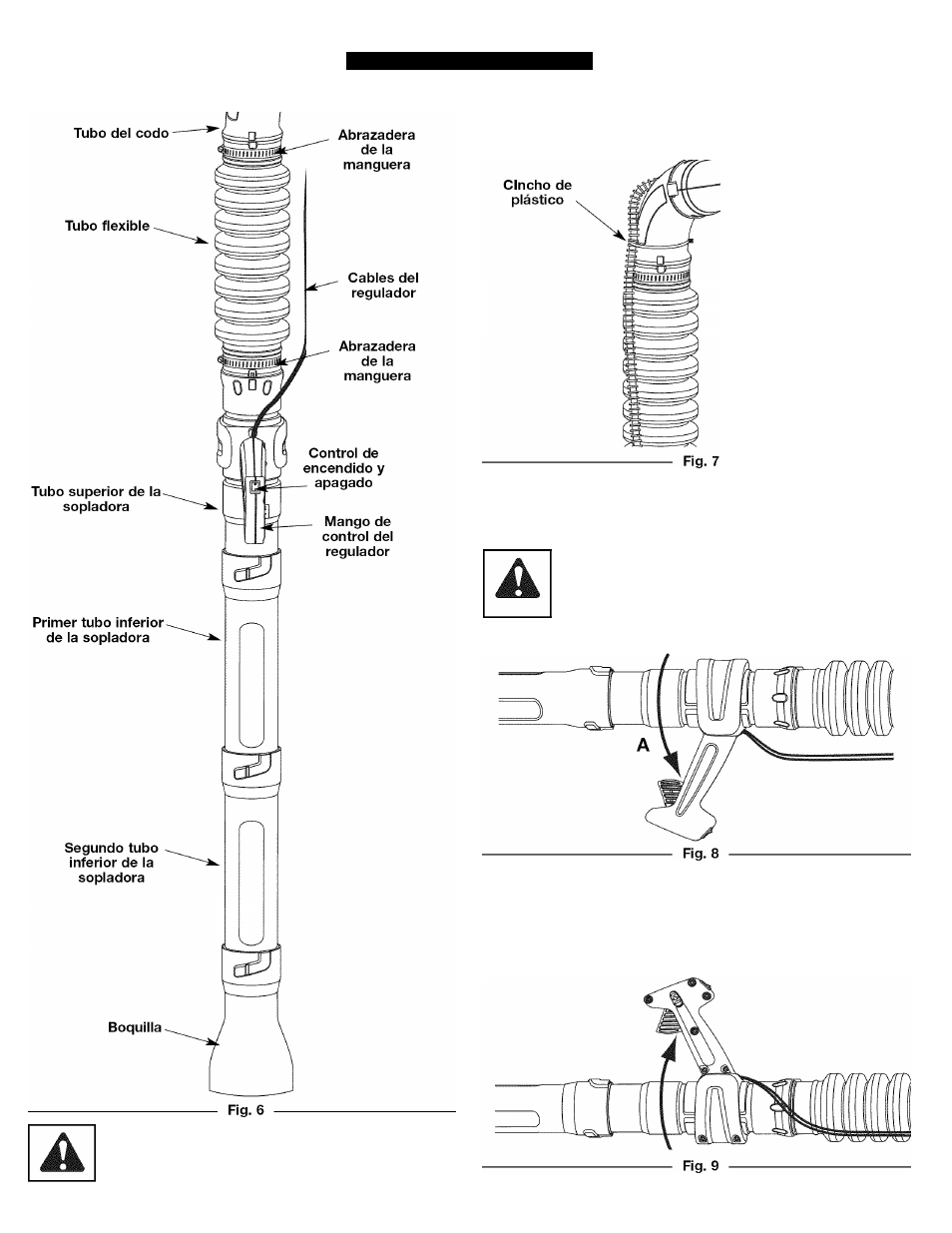 Tubo del codo

Abrazadera de la manguera

Tubo flexible

Cables del regulador

Abrazadera de la manguera

Control de encendido y apagado

Tubo superior de la sopladora

Mango de control del regulador

Primer tubo inferior de la sopladora

Segundo tubo inferior de la sopladora

Boquilla

Fig. 6

CIncho de plástico

Fig. 7

A

Fig. 8

Fig. 9